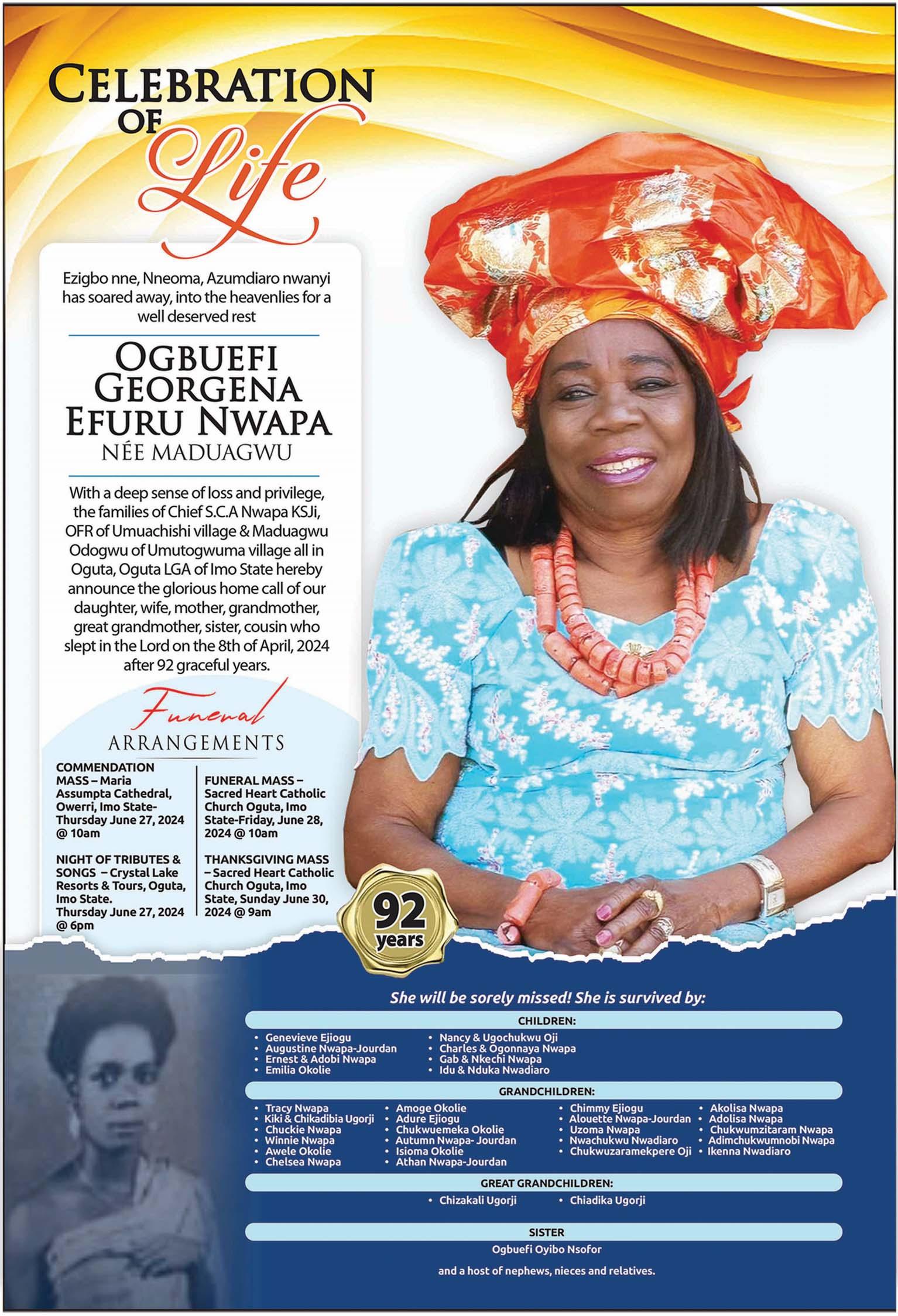 CELEBRATION OF Life

Ezigbo nne, Nneoma, Azumdiaro nwanyi has soared away, into the heavenlies for a well deserved rest

OGBUEFI GEORGENA EFURU NWAPA
NÉE MADUAGWU

With a deep sense of loss and privilege, the families of Chief S.C.A Nwapa KSJi, OFR of Umuachishi village & Maduagwu Odogwu of Umutogwuma village all in Oguta, Oguta LGA of Imo State hereby announce the glorious home call of our daughter, wife, mother, grandmother, great grandmother, sister, cousin who slept in the Lord on the 8th of April, 2024 after 92 graceful years.

Funeral
ARRANGEMENTS

COMMENDATION MASS – Maria Assumpta Cathedral, Owerri, Imo State- Thursday June 27, 2024 @ 10am

NIGHT OF TRIBUTES & SONGS – Crystal Lake Resorts & Tours, Oguta, Imo State. Thursday June 27, 2024 @ 6pm

FUNERAL MASS – Sacred Heart Catholic Church Oguta, Imo State-Friday, June 28, 2024 @ 10am

THANKSGIVING MASS – Sacred Heart Catholic Church Oguta, Imo State, Sunday June 30, 2024 @ 9am

92 years

She will be sorely missed! She is survived by:

CHILDREN:
• Genevieve Ejiogu
• Augustine Nwapa-Jourdan
• Ernest & Adobi Nwapa
• Emilia Okolie
• Nancy & Ugochukwu Oji
• Charles & Ogonnaya Nwapa
• Gab & Nkechi Nwapa
• Idu & Nduka Nwadiaro

GRANDCHILDREN:
• Tracy Nwapa
• Kiki & Chikadibia Ugorji
• Chuckie Nwapa
• Winnie Nwapa
• Awele Okolie
• Chelsea Nwapa
• Amoge Okolie
• Adure Ejiogu
• Chukwuemeka Okolie
• Autumn Nwapa- Jourdan
• Isioma Okolie
• Athan Nwapa-Jourdan
• Chimmy Ejiogu
• Alouette Nwapa-Jourdan
• Uzoma Nwapa
• Nwachukwu Nwadiaro
• Chukwuzaramekpere Oji
• Akolisa Nwapa
• Adolisa Nwapa
• Chukwumzitaram Nwapa
• Adimchukwumnobi Nwapa
• Ikenna Nwadiaro

GREAT GRANDCHILDREN:
• Chizakali Ugorji
• Chiadika Ugorji

SISTER
Ogbuefi Oyibo Nsofor

and a host of nephews, nieces and relatives.